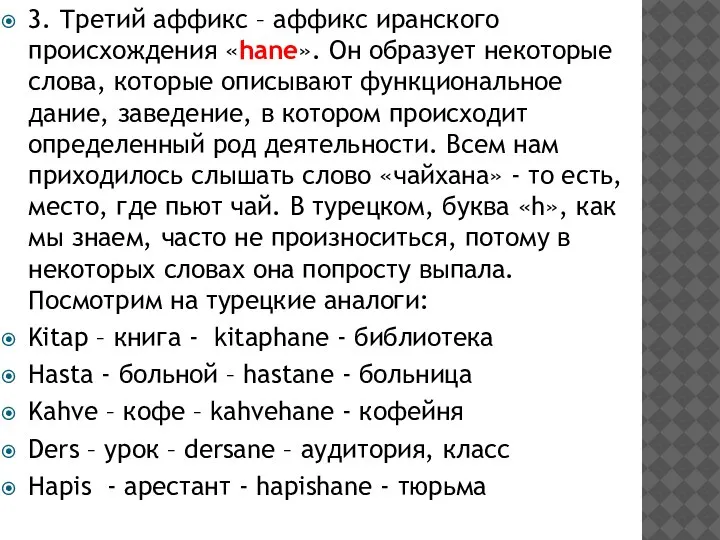 3. Третий аффикс – аффикс иранского происхождения «hane». Он образует некоторые слова, которые описывают функциональное дание, заведение, в котором происходит определенный род деятельности. Всем нам приходилось слышать слово «чайхана» - то есть, место, где пьют чай. В турецком, буква «h», как мы знаем, часто не произноситься, потому в некоторых словах она попросту выпала. Посмотрим на турецкие аналоги:

Kitap – книга - kitaphane - библиотека

Hasta - больной – hastane - больница

Kahve – кофе – kahvehane - кофейня

Ders – урок – dersane – аудитория, класс

Hapis - арестант - hapishane - тюрьма